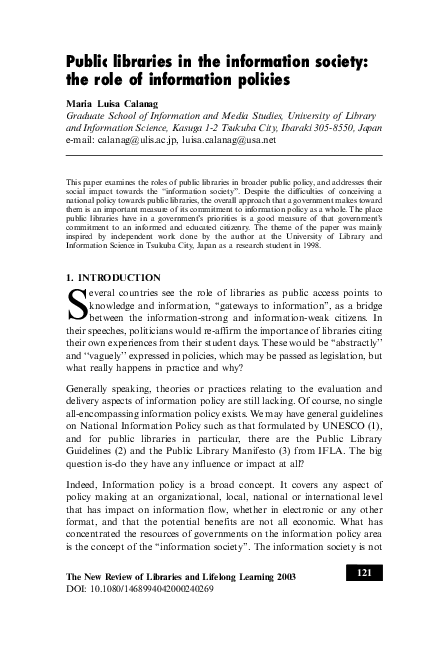 Public libraries in the information society: the role of information policies

Maria Luisa Calanag
Graduate School of Information and Media Studies, University of Library and Information Science, Kasuga 1-2 Tsukuba City, Ibaraki 305-8550, Japan
e-mail: calanag@ulis.ac.jp, luisa.calanag@usa.net

This paper examines the roles of public libraries in broader public policy, and addresses their social impact towards the "information society". Despite the difficulties of conceiving a national policy towards public libraries, the overall approach that a government makes toward them is an important measure of its commitment to information policy as a whole. The place public libraries have in a government's priorities is a good measure of that government's commitment to an informed and educated citizenry. The theme of the paper was mainly inspired by independent work done by the author at the University of Library and Information Science in Tsukuba City, Japan as a research student in 1998.

1. INTRODUCTION

Several countries see the role of libraries as public access points to knowledge and information, "gateways to information", as a bridge between the information-strong and information-weak citizens. In their speeches, politicians would re-affirm the importance of libraries citing their own experiences from their student days. These would be "abstractly" and "vaguely" expressed in policies, which may be passed as legislation, but what really happens in practice and why?

Generally speaking, theories or practices relating to the evaluation and delivery aspects of information policy are still lacking. Of course, no single all-encompassing information policy exists. We may have general guidelines on National Information Policy such as that formulated by UNESCO (1), and for public libraries in particular, there are the Public Library Guidelines (2) and the Public Library Manifesto (3) from IFLA. The big question is-do they have any influence or impact at all?

Indeed, Information policy is a broad concept. It covers any aspect of policy making at an organizational, local, national or international level that has impact on information flow, whether in electronic or any other format, and that the potential benefits are not all economic. What has concentrated the resources of governments on the information policy area is the concept of the "information society". The information society is not

The New Review of Libraries and Lifelong Learning 2003
DOI: 10.1080/1468994042000240269

121